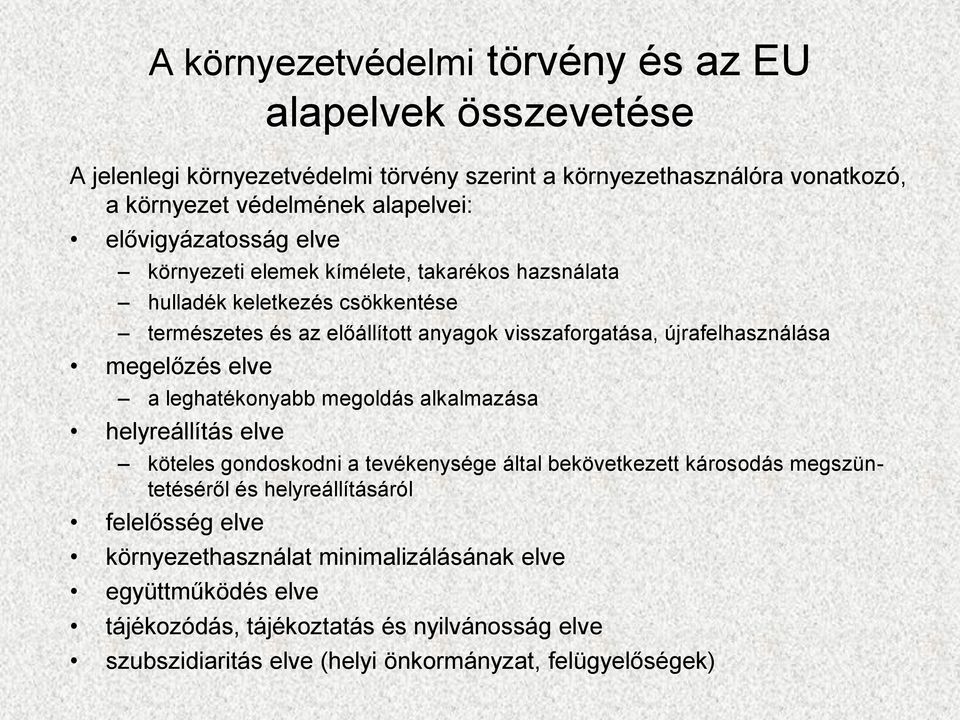 A környezetvédelmi törvény és az EU alapelvek összevetése

A jelenlegi környezetvédelmi törvény szerint a környezethasználóra vonatkozó, a környezet védelmének alapelvei:

• elővigyázatosság elve
– környezeti elemek kímélete, takarékos hazsnálata
– hulladék keletkezés csökkentése
– természetes és az előállított anyagok visszaforgatása, újrafelhasználása
• megelőzés elve
– a leghatékonyabb megoldás alkalmazása
• helyreállítás elve
– köteles gondoskodni a tevékenysége által bekövetkezett károsodás megszüntetéséről és helyreállításáról
• felelősség elve
• környezethasználat minimalizálásának elve
• együttműködés elve
• tájékozódás, tájékoztatás és nyilvánosság elve
• szubszidiaritás elve (helyi önkormányzat, felügyelőségek)